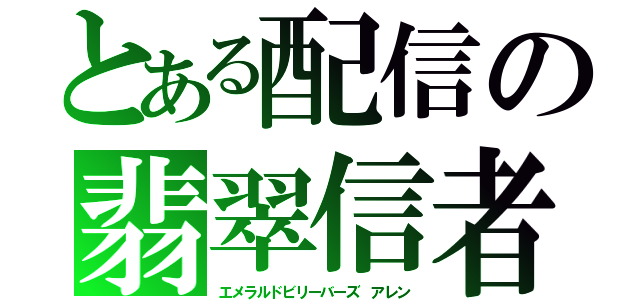 とある配信の
翡翠信者
エメラルドビリーバーズ　アレン